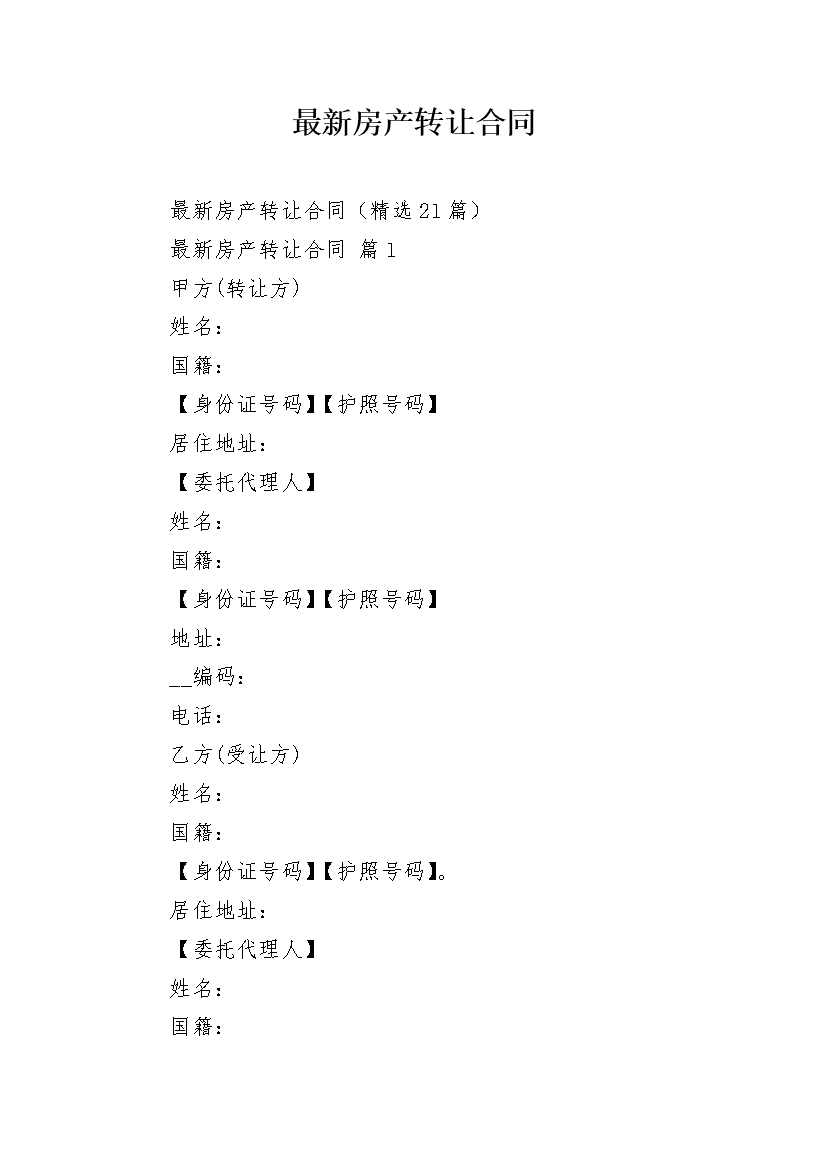 最新房产转让合同

最新房产转让合同（精选21篇）

最新房产转让合同 篇1

甲方(转让方)

姓名：

国籍：

【身份证号码】【护照号码】

居住地址：

【委托代理人】

姓名：

国籍：

【身份证号码】【护照号码】

地址：

__编码：

电话：

乙方(受让方)

姓名：

国籍：

【身份证号码】【护照号码】。

居住地址：

【委托代理人】

姓名：

国籍：